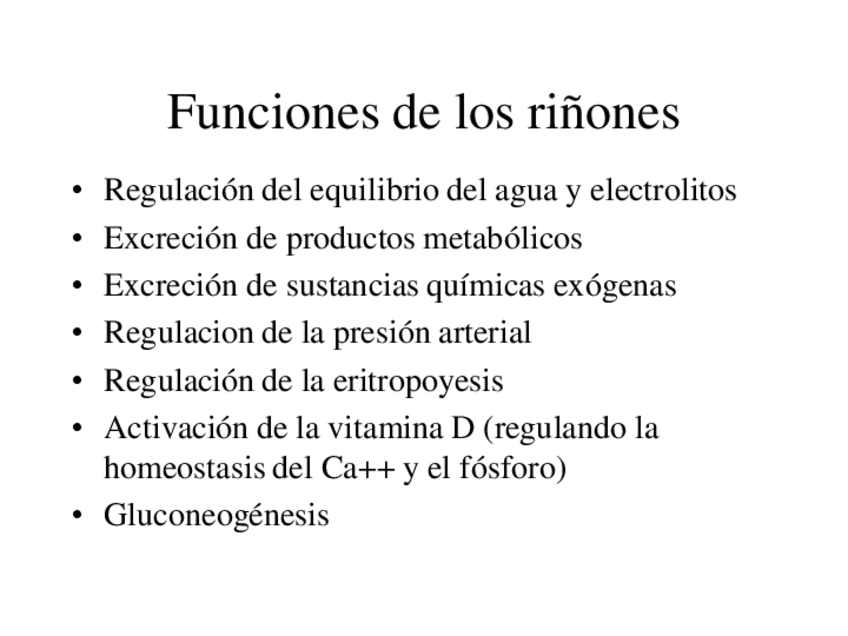 Funciones de los riñones

• Regulación del equilibrio del agua y electrolitos
• Excreción de productos metabólicos
• Excreción de sustancias químicas exógenas
• Regulacion de la presión arterial
• Regulación de la eritropoyesis
• Activación de la vitamina D (regulando la homeostasis del Ca++ y el fósforo)
• Gluconeogénesis